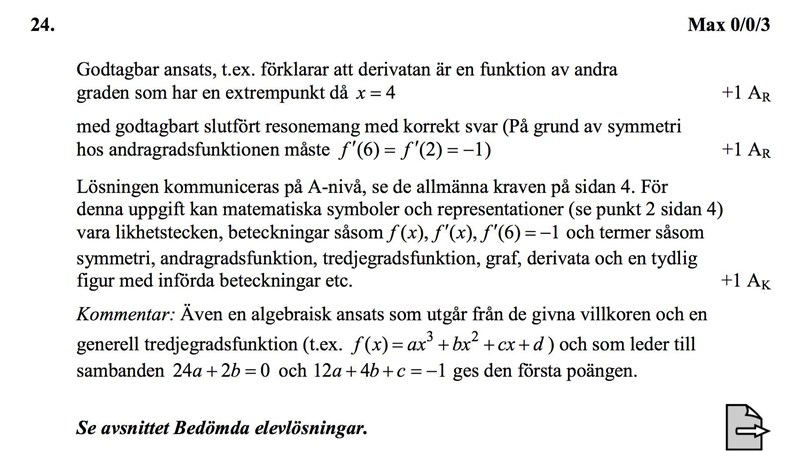 24. Max 0/0/3

Godtagbar ansats, t.ex. förklarar att derivatan är en funktion av andra graden som har en extrempunkt då $x = 4$ +1 $A_R$

med godtagbart slutfört resonemang med korrekt svar (På grund av symmetri hos andragradsfunktionen måste $f'(6) = f'(2) = -1$) +1 $A_R$

Lösningen kommuniceras på A-nivå, se de allmänna kraven på sidan 4. För denna uppgift kan matematiska symboler och representationer (se punkt 2 sidan 4) vara likhetstecken, beteckningar såsom $f(x)$, $f'(x)$, $f'(6) = -1$ och termer såsom symmetri, andragradsfunktion, tredjegradsfunktion, graf, derivata och en tydlig figur med införda beteckningar etc. +1 $A_K$

Kommentar: Även en algebraisk ansats som utgår från de givna villkoren och en generell tredjegradsfunktion (t.ex. $f(x) = ax^3 + bx^2 + cx + d$) och som leder till sambanden $24a + 2b = 0$ och $12a + 4b + c = -1$ ges den första poängen.

Se avsnittet Bedömda elevlösningar.